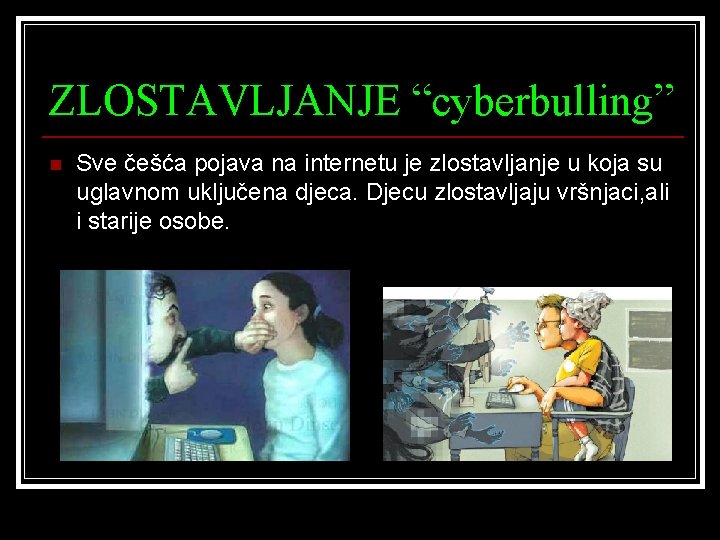 ZLOSTAVLJANJE “cyberbulling”

Sve češća pojava na internetu je zlostavljanje u koja su uglavnom uključena djeca. Djecu zlostavljaju vršnjaci,ali i starije osobe.